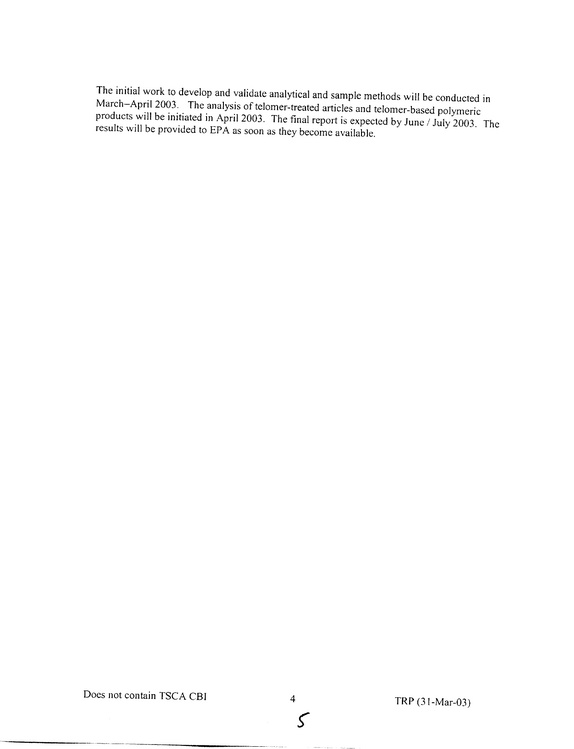 The initial work to develop and validate analytical and sample methods will be conducted in March–April 2003. The analysis of telomer-treated articles and telomer-based polymeric products will be initiated in April 2003. The final report is expected by June / July 2003. The results will be provided to EPA as soon as they become available.

Does not contain TSCA CBI 4 TRP (31-Mar-03)

5